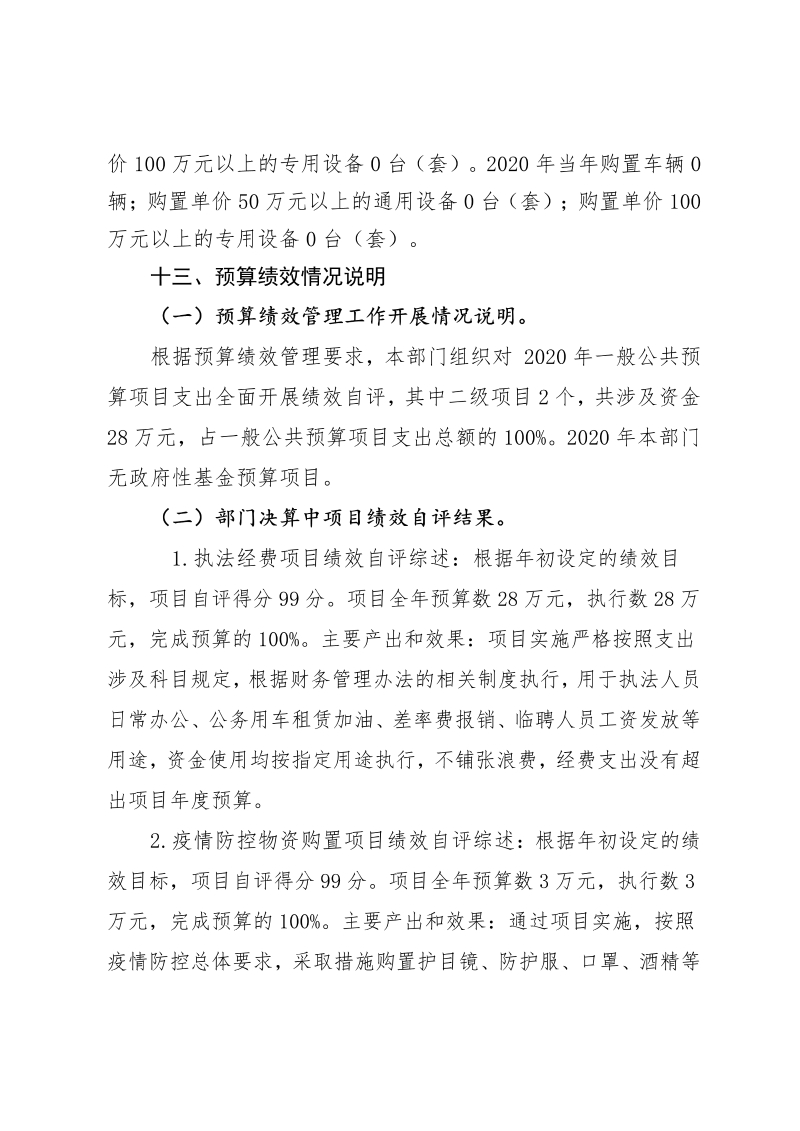 价 100 万元以上的专用设备 0 台（套）。2020 年当年购置车辆 0 辆；购置单价 50 万元以上的通用设备 0 台（套）；购置单价 100 万元以上的专用设备 0 台（套）。

十三、预算绩效情况说明

（一）预算绩效管理工作开展情况说明。

根据预算绩效管理要求，本部门组织对 2020 年一般公共预算项目支出全面开展绩效自评，其中二级项目 2 个，共涉及资金 28 万元，占一般公共预算项目支出总额的 100%。2020 年本部门无政府性基金预算项目。

（二）部门决算中项目绩效自评结果。

1.执法经费项目绩效自评综述：根据年初设定的绩效目标，项目自评得分 99 分。项目全年预算数 28 万元，执行数 28 万元，完成预算的 100%。主要产出和效果：项目实施严格按照支出涉及科目规定，根据财务管理办法的相关制度执行，用于执法人员日常办公、公务用车租赁加油、差率费报销、临聘人员工资发放等用途，资金使用均按指定用途执行，不铺张浪费，经费支出没有超出项目年度预算。

2.疫情防控物资购置项目绩效自评综述：根据年初设定的绩效目标，项目自评得分 99 分。项目全年预算数 3 万元，执行数 3 万元，完成预算的 100%。主要产出和效果：通过项目实施，按照疫情防控总体要求，采取措施购置护目镜、防护服、口罩、酒精等